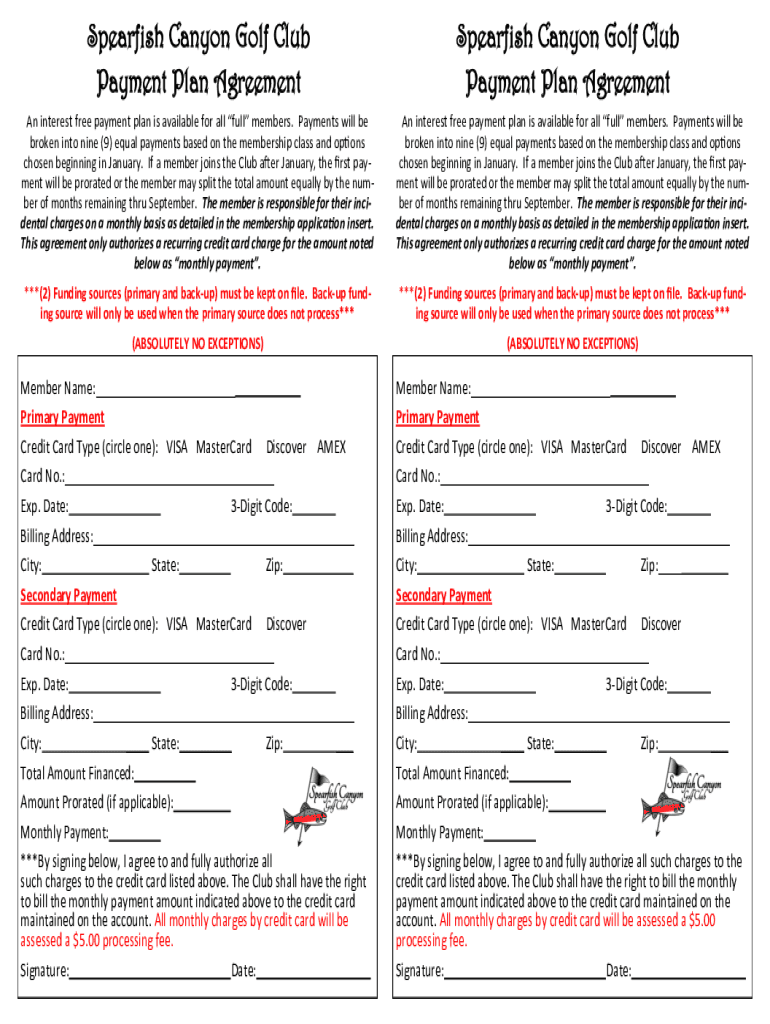 Spearfish Canyon Golf Club
Payment Plan Agreement

An interest free payment plan is available for all "full" members. Payments will be broken into nine (9) equal payments based on the membership class and options chosen beginning in January. If a member joins the Club after January, the first payment will be prorated or the member may split the total amount equally by the number of months remaining thru September. The member is responsible for their incidental charges on a monthly basis as detailed in the membership application insert. This agreement only authorizes a recurring credit card charge for the amount noted below as "monthly payment".

***(2) Funding sources (primary and back-up) must be kept on file. Back-up funding source will only be used when the primary source does not process***

(ABSOLUTELY NO EXCEPTIONS)

Member Name:

Primary Payment

Credit Card Type (circle one): VISA MasterCard Discover AMEX

Card No.:

Exp. Date: 3-Digit Code:

Billing Address:

City: State: Zip:

Secondary Payment

Credit Card Type (circle one): VISA MasterCard Discover

Card No.:

Exp. Date: 3-Digit Code:

Billing Address:

City: State: Zip:

Total Amount Financed:

Amount Prorated (if applicable):

Monthly Payment:

Spearfish Canyon Golf Club

***By signing below, I agree to and fully authorize all such charges to the credit card listed above. The Club shall have the right to bill the monthly payment amount indicated above to the credit card maintained on the account. All monthly charges by credit card will be assessed a $5.00 processing fee.

Signature: Date:

Spearfish Canyon Golf Club
Payment Plan Agreement

An interest free payment plan is available for all "full" members. Payments will be broken into nine (9) equal payments based on the membership class and options chosen beginning in January. If a member joins the Club after January, the first payment will be prorated or the member may split the total amount equally by the number of months remaining thru September. The member is responsible for their incidental charges on a monthly basis as detailed in the membership application insert. This agreement only authorizes a recurring credit card charge for the amount noted below as "monthly payment".

***(2) Funding sources (primary and back-up) must be kept on file. Back-up funding source will only be used when the primary source does not process***

(ABSOLUTELY NO EXCEPTIONS)

Member Name:

Primary Payment

Credit Card Type (circle one): VISA MasterCard Discover AMEX

Card No.:

Exp. Date: 3-Digit Code:

Billing Address:

City: State: Zip:

Secondary Payment

Credit Card Type (circle one): VISA MasterCard Discover

Card No.:

Exp. Date: 3-Digit Code:

Billing Address:

City: State: Zip:

Total Amount Financed:

Amount Prorated (if applicable):

Monthly Payment:

Spearfish Canyon Golf Club

***By signing below, I agree to and fully authorize all such charges to the credit card listed above. The Club shall have the right to bill the monthly payment amount indicated above to the credit card maintained on the account. All monthly charges by credit card will be assessed a $5.00 processing fee.

Signature: Date: